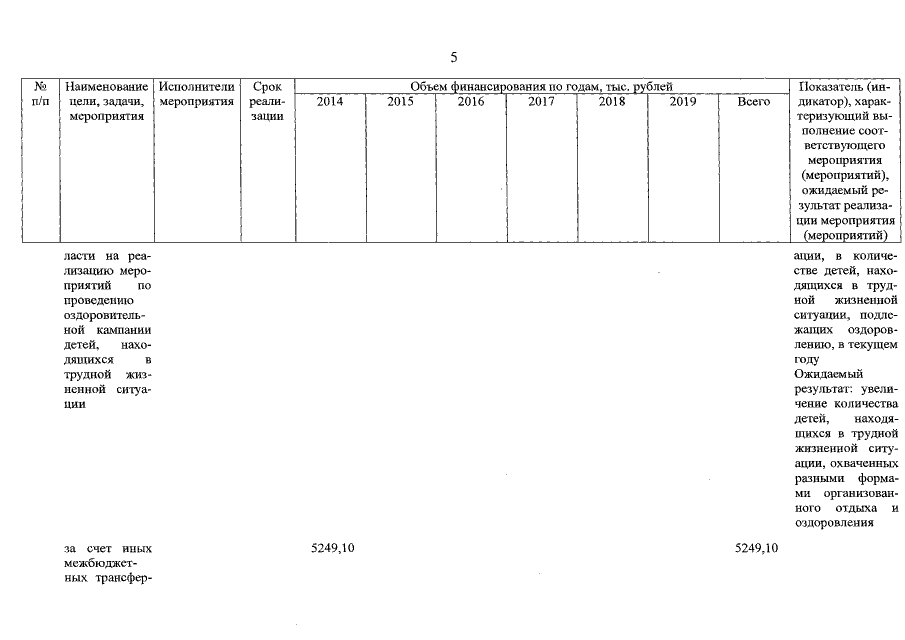 5

| № п/п | Наименование цели, задачи, мероприятия | Исполнители мероприятия | Срок реализации | Объем финансирования по годам, тыс. рублей 2014 | 2015 | 2016 | 2017 | 2018 | 2019 | Всего | Показатель (индикатор), характеризующий выполнение соответствующего мероприятия (мероприятий), ожидаемый результат реализации мероприятия (мероприятий) |
|---|---|---|---|---|---|---|---|---|---|---|---|
| | ласти на реализацию мероприятий по проведению оздоровительной кампании детей, находящихся в трудной жизненной ситуации | | | | | | | | | | ации, в количестве детей, находящихся в трудной жизненной ситуации, подлежащих оздоровлению, в текущем году Ожидаемый результат: увеличение количества детей, находящихся в трудной жизненной ситуации, охваченных разными формами организованного отдыха и оздоровления |
| | за счет иных межбюджетных трансфер- | | | 5249,10 | | | | | | 5249,10 | |